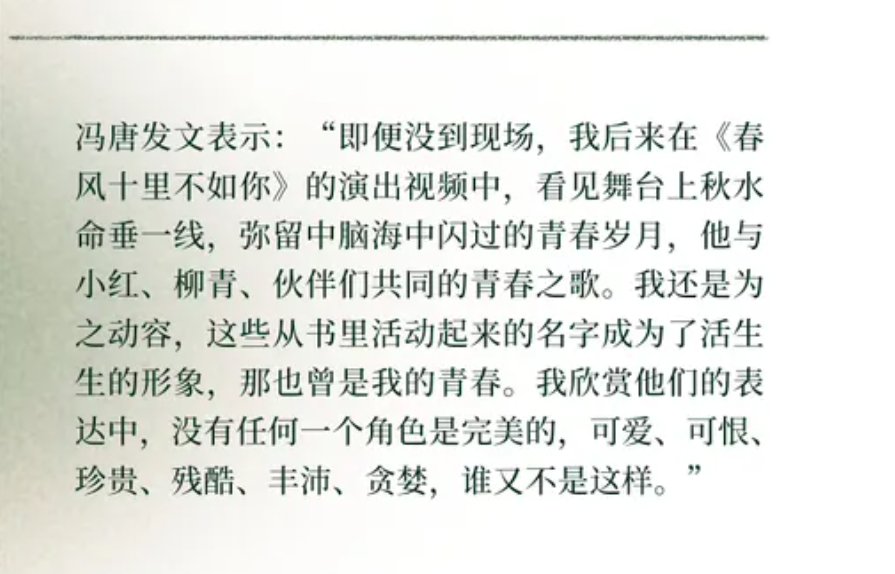 冯唐发文表示：“即便没到现场，我后来在《春风十里不如你》的演出视频中，看见舞台上秋水命垂一线，弥留中脑海中闪过的青春岁月，他与小红、柳青、伙伴们共同的青春之歌。我还是为之动容，这些从书里活动起来的名字成为了活生生的形象，那也曾是我的青春。我欣赏他们的表达中，没有任何一个角色是完美的，可爱、可恨、珍贵、残酷、丰沛、贪婪，谁又不是这样。”